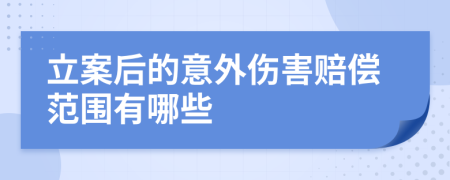 立案后的意外伤害赔偿范围有哪些